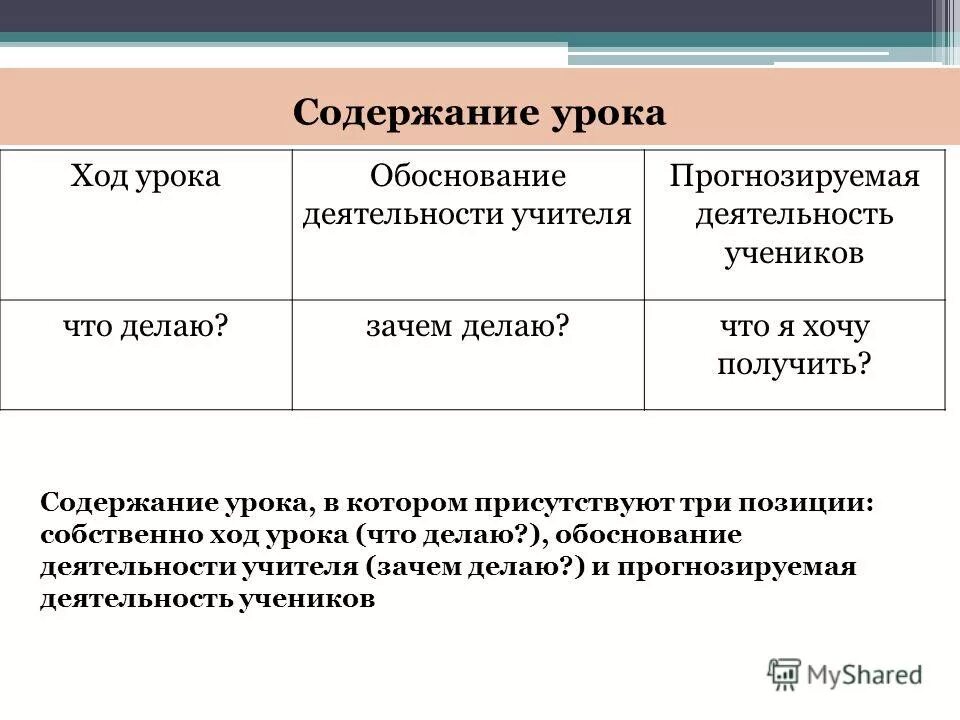 Содержание урока

| Ход урока | Обоснование деятельности учителя | Прогнозируемая деятельность учеников |
|---|---|---|
| что делаю? | зачем делаю? | что я хочу получить? |

Содержание урока, в котором присутствуют три позиции: собственно ход урока (что делаю?), обоснование деятельности учителя (зачем делаю?) и прогнозируемая деятельность учеников

MyShared